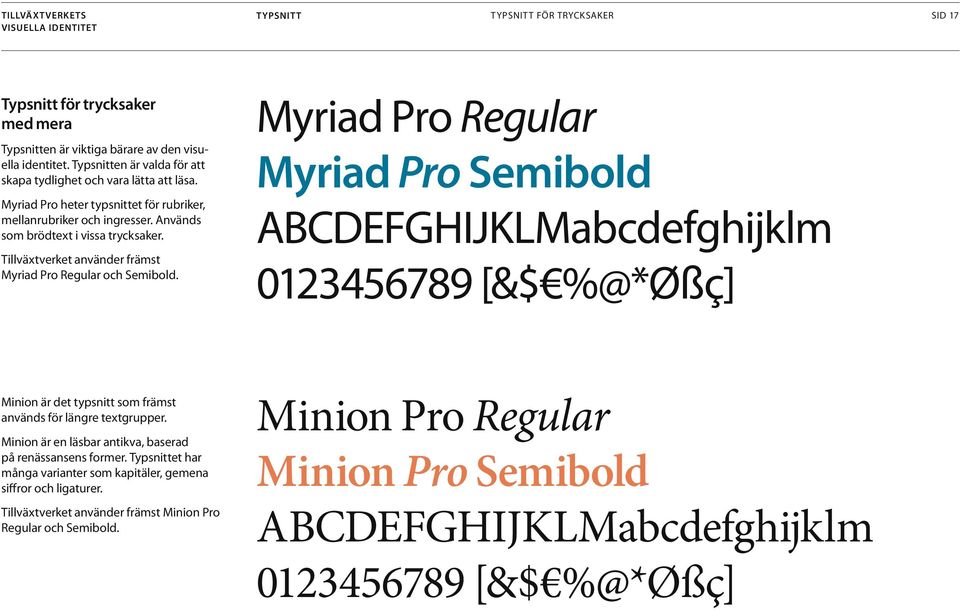 TILLVÄXTVERKETS VISUELLA IDENTITET

TYPSNITT

TYPSNITT FÖR TRYCKSAKER

SID 17

Typsnitt för trycksaker med mera

Typsnitten är viktiga bärare av den visuella identitet. Typsnitten är valda för att skapa tydlighet och vara lätta att läsa.

Myriad Pro heter typsnittet för rubriker, mellanrubriker och ingresser. Används som brödtext i vissa trycksaker.

Tillväxtverket använder främst Myriad Pro Regular och Semibold.

Myriad Pro Regular
Myriad Pro Semibold
ABCDEFGHIJKLMabcdefghijklm
0123456789 [&$€%@*Øßç]

Minion är det typsnitt som främst används för längre textgrupper.

Minion är en läsbar antikva, baserad på renässansens former. Typsnittet har många varianter som kapitäler, gemena siffror och ligaturer.

Tillväxtverket använder främst Minion Pro Regular och Semibold.

Minion Pro Regular
Minion Pro Semibold
ABCDEFGHIJKLMabcdefghijklm
0123456789 [&$€%@*Øßç]